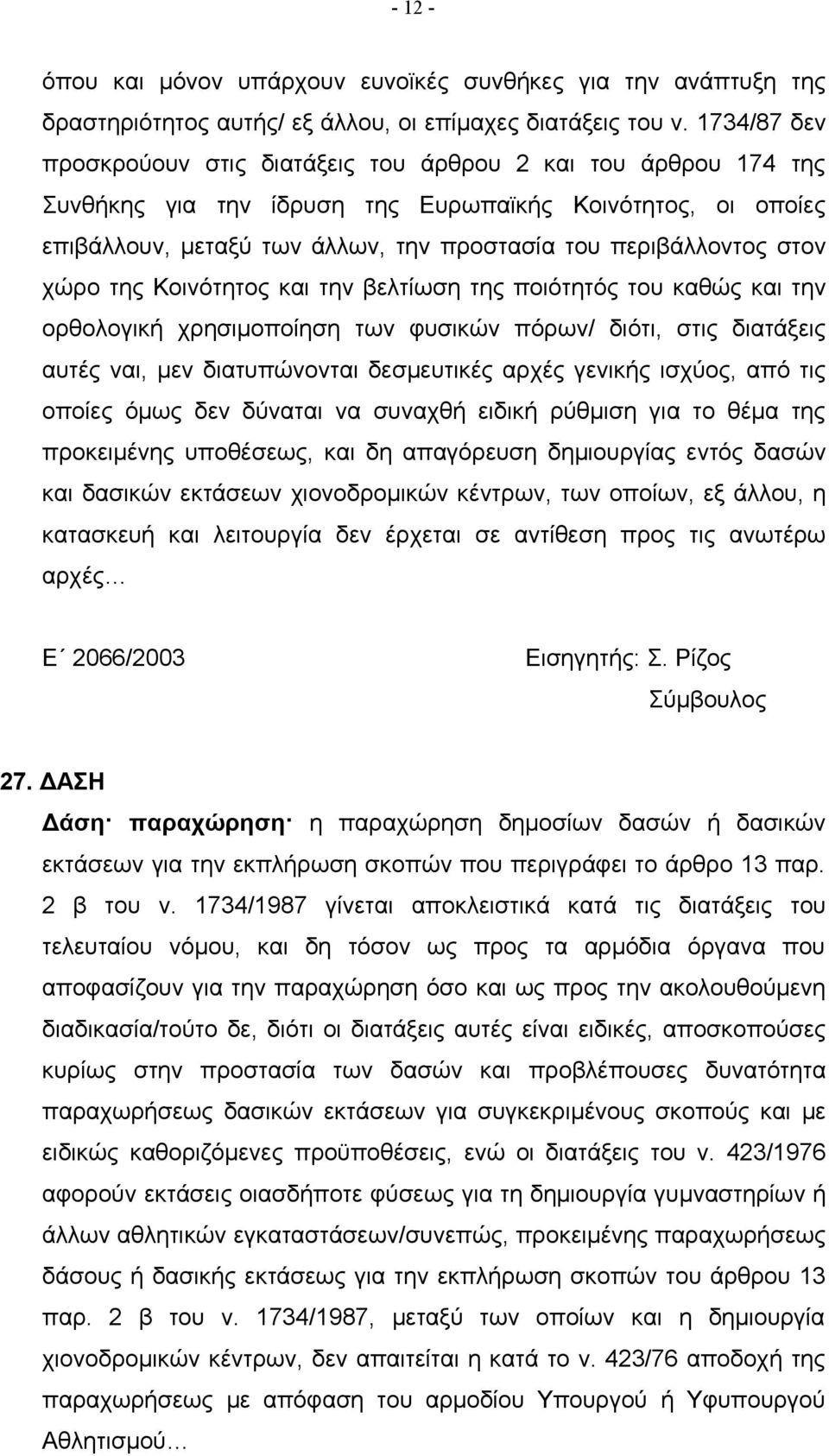 - 12 -

όπου και μόνον υπάρχουν ευνοϊκές συνθήκες για την ανάπτυξη της δραστηριότητος αυτής/ εξ άλλου, οι επίμαχες διατάξεις του ν. 1734/87 δεν προσκρούουν στις διατάξεις του άρθρου 2 και του άρθρου 174 της Συνθήκης για την ίδρυση της Ευρωπαϊκής Κοινότητος, οι οποίες επιβάλλουν, μεταξύ των άλλων, την προστασία του περιβάλλοντος στον χώρο της Κοινότητος και την βελτίωση της ποιότητός του καθώς και την ορθολογική χρησιμοποίηση των φυσικών πόρων/ διότι, στις διατάξεις αυτές ναι, μεν διατυπώνονται δεσμευτικές αρχές γενικής ισχύος, από τις οποίες όμως δεν δύναται να συναχθή ειδική ρύθμιση για το θέμα της προκειμένης υποθέσεως, και δη απαγόρευση δημιουργίας εντός δασών και δασικών εκτάσεων χιονοδρομικών κέντρων, των οποίων, εξ άλλου, η κατασκευή και λειτουργία δεν έρχεται σε αντίθεση προς τις ανωτέρω αρχές...

Ε΄ 2066/2003

Εισηγητής: Σ. Ρίζος
Σύμβουλος

27. ΔΑΣΗ

Δάση· παραχώρηση· η παραχώρηση δημοσίων δασών ή δασικών εκτάσεων για την εκπλήρωση σκοπών που περιγράφει το άρθρο 13 παρ. 2 β του ν. 1734/1987 γίνεται αποκλειστικά κατά τις διατάξεις του τελευταίου νόμου, και δη τόσον ως προς τα αρμόδια όργανα που αποφασίζουν για την παραχώρηση όσο και ως προς την ακολουθούμενη διαδικασία/τούτο δε, διότι οι διατάξεις αυτές είναι ειδικές, αποσκοπούσες κυρίως στην προστασία των δασών και προβλέπουσες δυνατότητα παραχωρήσεως δασικών εκτάσεων για συγκεκριμένους σκοπούς και με ειδικώς καθοριζόμενες προϋποθέσεις, ενώ οι διατάξεις του ν. 423/1976 αφορούν εκτάσεις οιασδήποτε φύσεως για τη δημιουργία γυμναστηρίων ή άλλων αθλητικών εγκαταστάσεων/συνεπώς, προκειμένης παραχωρήσεως δάσους ή δασικής εκτάσεως για την εκπλήρωση σκοπών του άρθρου 13 παρ. 2 β του ν. 1734/1987, μεταξύ των οποίων και η δημιουργία χιονοδρομικών κέντρων, δεν απαιτείται η κατά το ν. 423/76 αποδοχή της παραχωρήσεως με απόφαση του αρμοδίου Υπουργού ή Υφυπουργού Αθλητισμού...